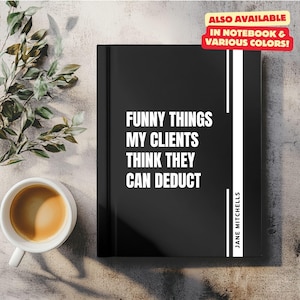 ALSO AVAILABLE
IN NOTEBOOK & VARIOUS COLORS!

FUNNY THINGS MY CLIENTS THINK THEY CAN DEDUCT

JANE MITCHELLS